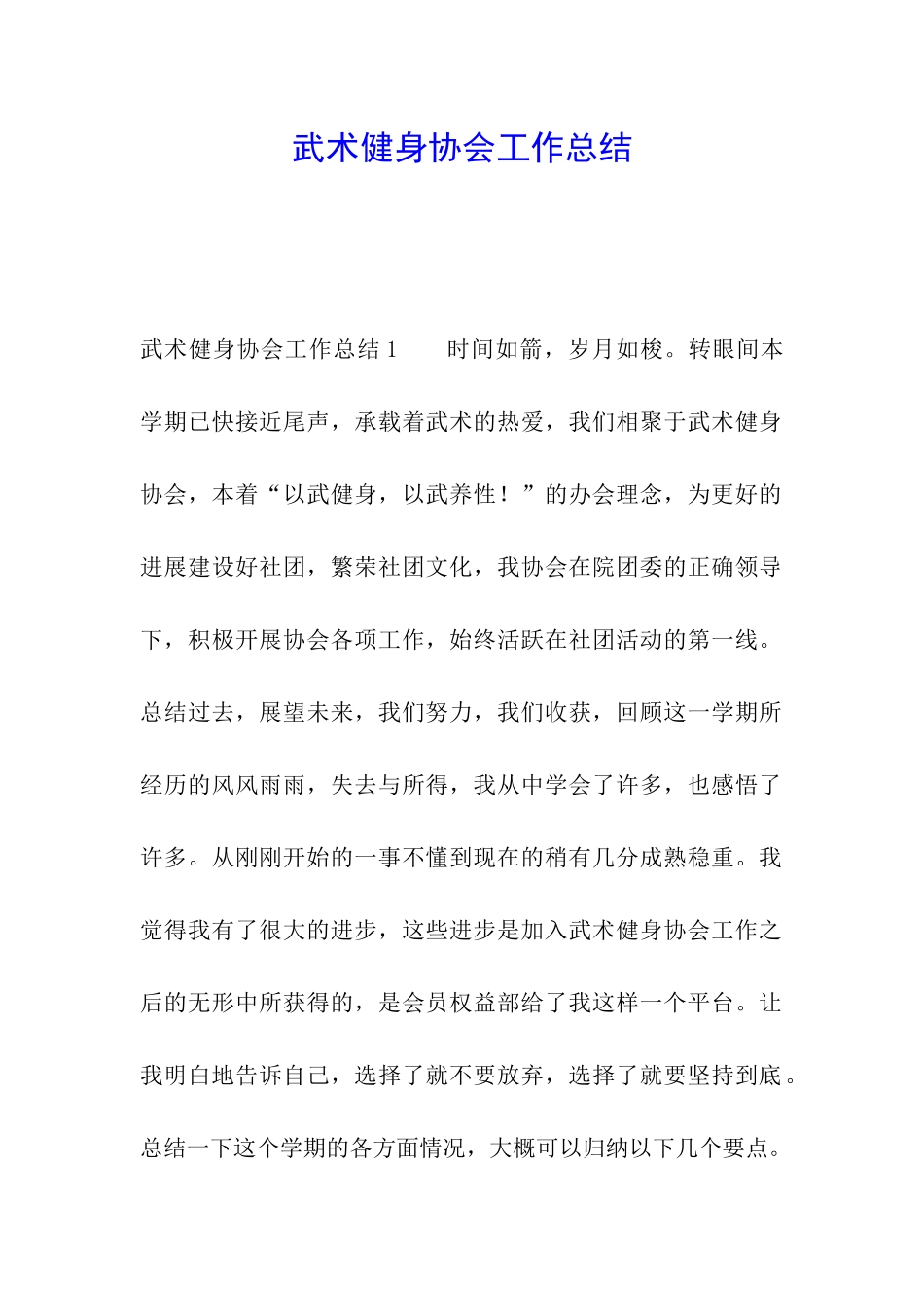 武术健身协会工作总结

武术健身协会工作总结 1　　时间如箭，岁月如梭。转眼间本学期已快接近尾声，承载着武术的热爱，我们相聚于武术健身协会，本着“以武健身，以武养性！”的办会理念，为更好的进展建设好社团，繁荣社团文化，我协会在院团委的正确领导下，积极开展协会各项工作，始终活跃在社团活动的第一线。总结过去，展望未来，我们努力，我们收获，回顾这一学期所经历的风风雨雨，失去与所得，我从中学会了许多，也感悟了许多。从刚刚开始的一事不懂到现在的稍有几分成熟稳重。我觉得我有了很大的进步，这些进步是加入武术健身协会工作之后的无形中所获得的，是会员权益部给了我这样一个平台。让我明白地告诉自己，选择了就不要放弃，选择了就要坚持到底。总结一下这个学期的各方面情况，大概可以归纳以下几个要点。